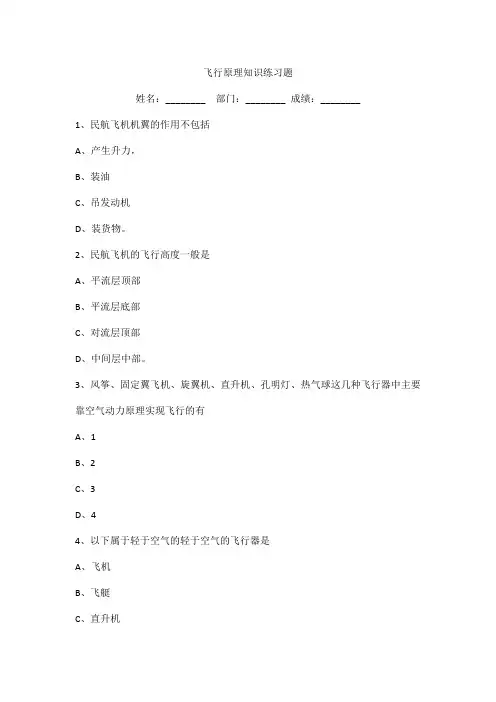 飞行原理知识练习题

姓名：________ 部门：________ 成绩：________

1、民航飞机机翼的作用不包括

A、产生升力。

B、装油

C、吊发动机

D、装货物。

2、民航飞机的飞行高度一般是

A、平流层顶部

B、平流层底部

C、对流层顶部

D、中间层中部。

3、风筝、固定翼飞机、旋翼机、直升机、孔明灯、热气球这几种飞行器中主要靠空气动力原理实现飞行的有

A、1

B、2

C、3

D、4

4、以下属于轻于空气的轻于空气的飞行器是

A、飞机

B、飞艇

C、直升机